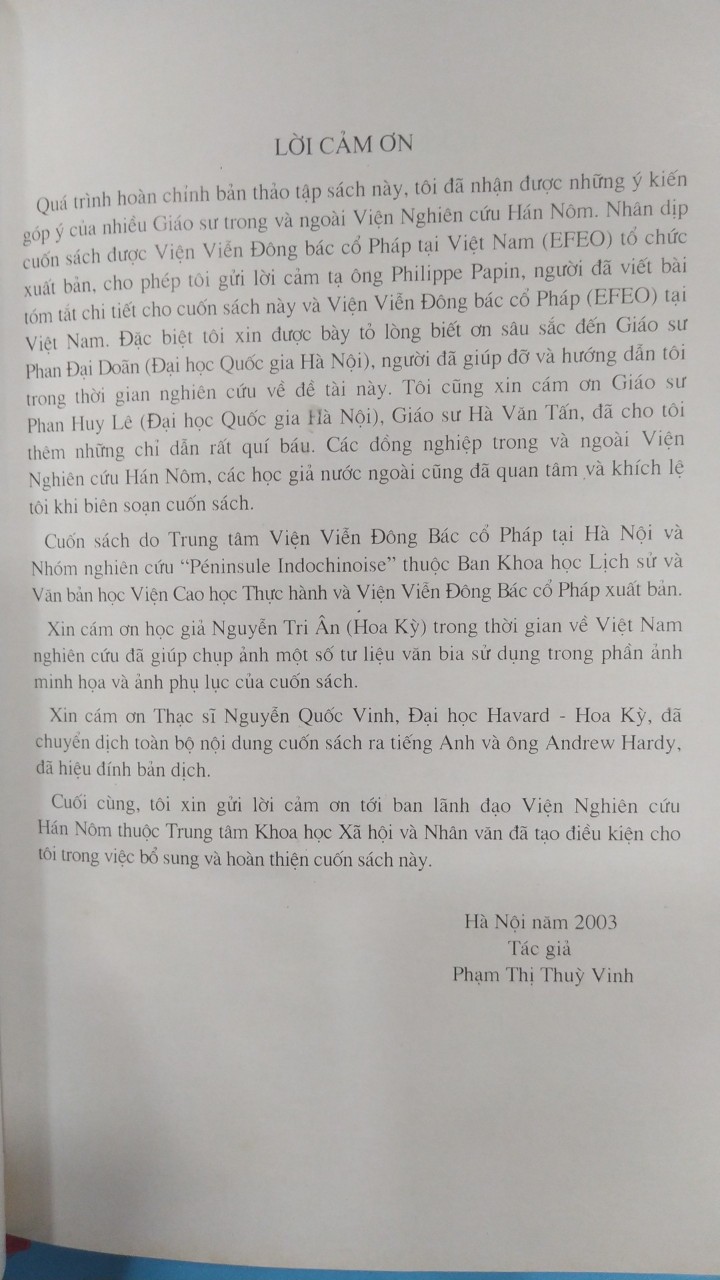 LỜI CẢM ƠN

Quá trình hoàn chỉnh bản thảo tập sách này, tôi đã nhận được những ý kiến góp ý của nhiều Giáo sư trong và ngoài Viện Nghiên cứu Hán Nôm. Nhân dịp cuốn sách được Viện Viễn Đông bác cổ Pháp tại Việt Nam (EFEO) tổ chức xuất bản, cho phép tôi gửi lời cảm tạ ông Philippe Papin, người đã viết bài tóm tắt chi tiết cho cuốn sách này và Viện Viễn Đông bác cổ Pháp (EFEO) tại Việt Nam. Đặc biệt tôi xin được bày tỏ lòng biết ơn sâu sắc đến Giáo sư Phan Đại Doãn (Đại học Quốc gia Hà Nội), người đã giúp đỡ và hướng dẫn tôi trong thời gian nghiên cứu về đề tài này. Tôi cũng xin cám ơn Giáo sư Phan Huy Lê (Đại học Quốc gia Hà Nội), Giáo sư Hà Văn Tấn, đã cho tôi thêm những chỉ dẫn rất quí báu. Các đồng nghiệp trong và ngoài Viện Nghiên cứu Hán Nôm, các học giả nước ngoài cũng đã quan tâm và khích lệ tôi khi biên soạn cuốn sách.

Cuốn sách do Trung tâm Viện Viễn Đông Bác cổ Pháp tại Hà Nội và Nhóm nghiên cứu "Péninsule Indochinoise" thuộc Ban Khoa học Lịch sử và Văn bản học Viện Cao học Thực hành và Viện Viễn Đông Bác cổ Pháp xuất bản.

Xin cám ơn học giả Nguyễn Tri Ân (Hoa Kỳ) trong thời gian về Việt Nam nghiên cứu đã giúp chụp ảnh một số tư liệu văn bia sử dụng trong phần ảnh minh họa và ảnh phụ lục của cuốn sách.

Xin cám ơn Thạc sĩ Nguyễn Quốc Vinh, Đại học Havard - Hoa Kỳ, đã chuyển dịch toàn bộ nội dung cuốn sách ra tiếng Anh và ông Andrew Hardy, đã hiệu đính bản dịch.

Cuối cùng, tôi xin gửi lời cảm ơn tới ban lãnh đạo Viện Nghiên cứu Hán Nôm thuộc Trung tâm Khoa học Xã hội và Nhân văn đã tạo điều kiện cho tôi trong việc bổ sung và hoàn thiện cuốn sách này.

Hà Nội năm 2003
Tác giả
Phạm Thị Thuỳ Vinh